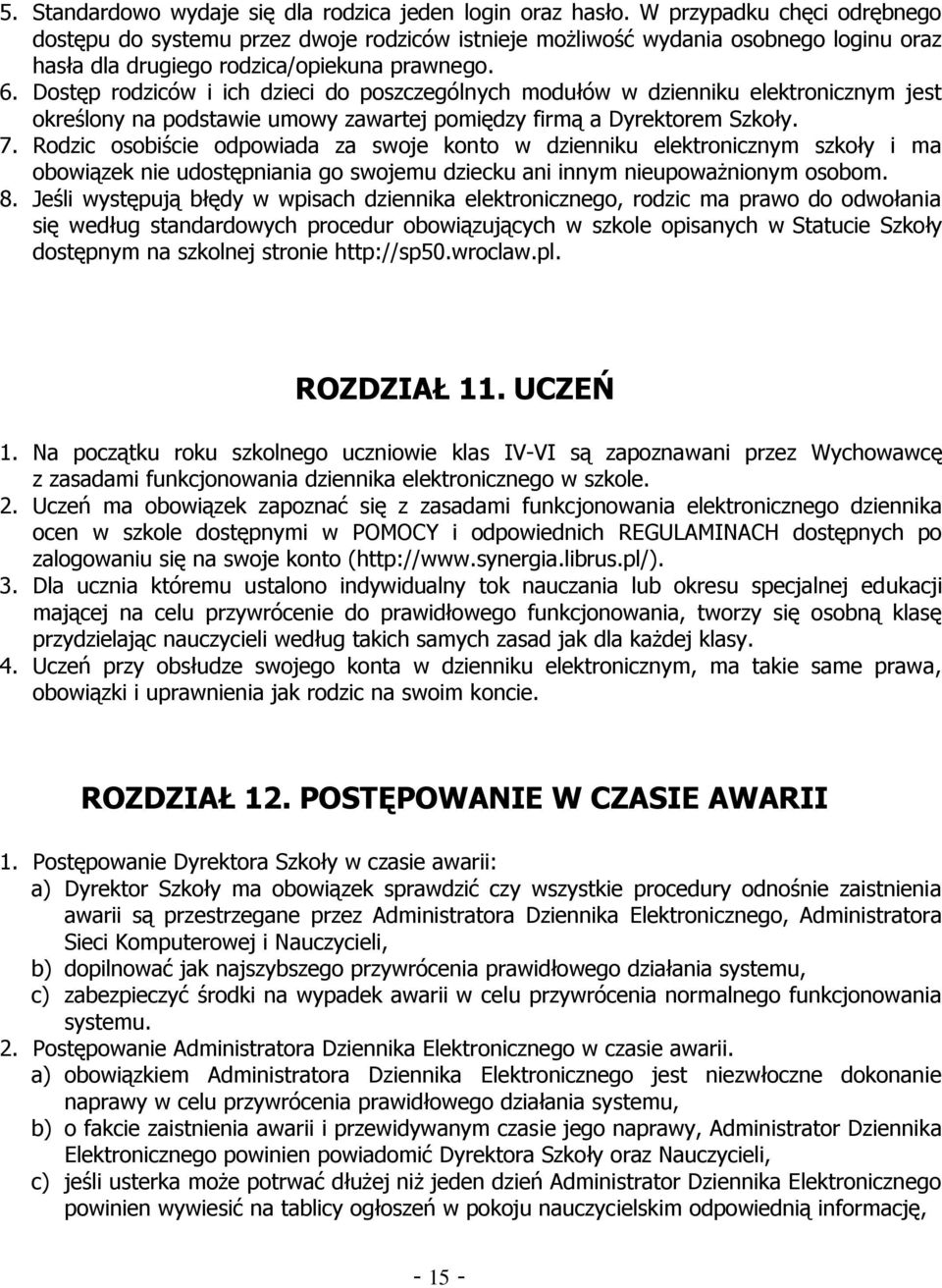 5. Standardowo wydaje się dla rodzica jeden login oraz hasło. W przypadku chęci odrębnego dostępu do systemu przez dwoje rodziców istnieje możliwość wydania osobnego loginu oraz hasła dla drugiego rodzica/opiekuna prawnego.
6. Dostęp rodziców i ich dzieci do poszczególnych modułów w dzienniku elektronicznym jest określony na podstawie umowy zawartej pomiędzy firmą a Dyrektorem Szkoły.
7. Rodzic osobiście odpowiada za swoje konto w dzienniku elektronicznym szkoły i ma obowiązek nie udostępniania go swojemu dziecku ani innym nieupoważnionym osobom.
8. Jeśli występują błędy w wpisach dziennika elektronicznego, rodzic ma prawo do odwołania się według standardowych procedur obowiązujących w szkole opisanych w Statucie Szkoły dostępnym na szkolnej stronie http://sp50.wroclaw.pl.

ROZDZIAŁ 11. UCZEŃ

1. Na początku roku szkolnego uczniowie klas IV-VI są zapoznawani przez Wychowawcę z zasadami funkcjonowania dziennika elektronicznego w szkole.
2. Uczeń ma obowiązek zapoznać się z zasadami funkcjonowania elektronicznego dziennika ocen w szkole dostępnymi w POMOCY i odpowiednich REGULAMINACH dostępnych po zalogowaniu się na swoje konto (http://www.synergia.librus.pl/).
3. Dla ucznia któremu ustalono indywidualny tok nauczania lub okresu specjalnej edukacji mającej na celu przywrócenie do prawidłowego funkcjonowania, tworzy się osobną klasę przydzielając nauczycieli według takich samych zasad jak dla każdej klasy.
4. Uczeń przy obsłudze swojego konta w dzienniku elektronicznym, ma takie same prawa, obowiązki i uprawnienia jak rodzic na swoim koncie.

ROZDZIAŁ 12. POSTĘPOWANIE W CZASIE AWARII

1. Postępowanie Dyrektora Szkoły w czasie awarii:
a) Dyrektor Szkoły ma obowiązek sprawdzić czy wszystkie procedury odnośnie zaistnienia awarii są przestrzegane przez Administratora Dziennika Elektronicznego, Administratora Sieci Komputerowej i Nauczycieli,
b) dopilnować jak najszybszego przywrócenia prawidłowego działania systemu,
c) zabezpieczyć środki na wypadek awarii w celu przywrócenia normalnego funkcjonowania systemu.
2. Postępowanie Administratora Dziennika Elektronicznego w czasie awarii.
a) obowiązkiem Administratora Dziennika Elektronicznego jest niezwłoczne dokonanie naprawy w celu przywrócenia prawidłowego działania systemu,
b) o fakcie zaistnienia awarii i przewidywanym czasie jego naprawy, Administrator Dziennika Elektronicznego powinien powiadomić Dyrektora Szkoły oraz Nauczycieli,
c) jeśli usterka może potrwać dłużej niż jeden dzień Administrator Dziennika Elektronicznego powinien wywiesić na tablicy ogłoszeń w pokoju nauczycielskim odpowiednią informację,

- 15 -